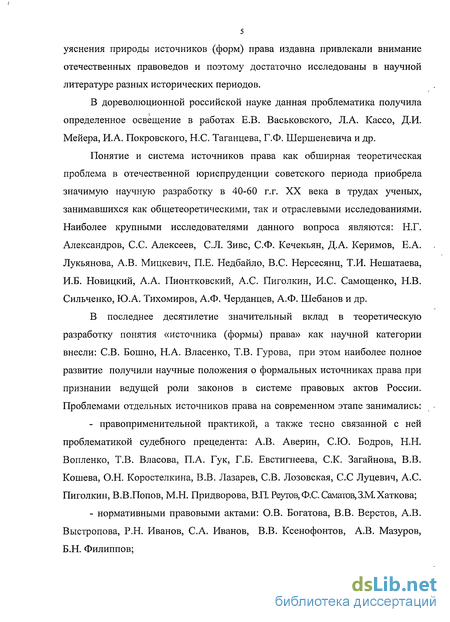 5

уяснения природы источников (форм) права издавна привлекали внимание отечественных правоведов и поэтому достаточно исследованы в научной литературе разных исторических периодов.

В дореволюционной российской науке данная проблематика получила определенное освещение в работах Е.В. Васьковского, Л.А. Кассо, Д.И. Мейера, И.А. Покровского, Н.С. Таганцева, Г.Ф. Шершеневича и др.

Понятие и система источников права как обширная теоретическая проблема в отечественной юриспруденции советского периода приобрела значимую научную разработку в 40-60 г.г. XX века в трудах ученых, занимавшихся как общетеоретическими, так и отраслевыми исследованиями. Наиболее крупными исследователями данного вопроса являются: Н.Г. Александров, С.С. Алексеев, С.Л. Зивс, С.Ф. Кечекьян, Д.А. Керимов, Е.А. Лукьянова, А.В. Мицкевич, П.Е. Недбайло, В.С. Нерсесянц, Т.И. Нешатаева, И.Б. Новицкий, А.А. Пионтковский, А.С. Пиголкин, И.С. Самощенко, Н.В. Сильченко, Ю.А. Тихомиров, А.Ф. Черданцев, А.Ф. Шебанов и др.

В последнее десятилетие значительный вклад в теоретическую разработку понятия «источника (формы) права» как научной категории внесли: С.В. Бошно, Н.А. Власенко, Т.В. Гурова, при этом наиболее полное развитие получили научные положения о формальных источниках права при признании ведущей роли законов в системе правовых актов России. Проблемами отдельных источников права на современном этапе занимались:

- правоприменительной практикой, а также тесно связанной с ней проблематикой судебного прецедента: А.В. Аверин, С.Ю. Бодров, Н.Н. Вопленко, Т.В. Власова, П.А. Гук, Г.Б. Евстигнеева, С.К. Загайнова, В.В. Кошева, О.Н. Коростелкина, В.В. Лазарев, С.В. Лозовская, С.С Луцевич, А.С. Пиголкин, В.В.Попов, М.Н. Придворова, В.П. Реутов, Ф.С. Саматов, З.М. Хаткова;

- нормативными правовыми актами: О.В. Богатова, В.В. Верстов, А.В. Выстропова, Р.Н. Иванов, С.А. Иванов, В.В. Ксенофонтов, А.В. Мазуров, Б.Н. Филиппов;

dsLib.net
библиотека диссертаций